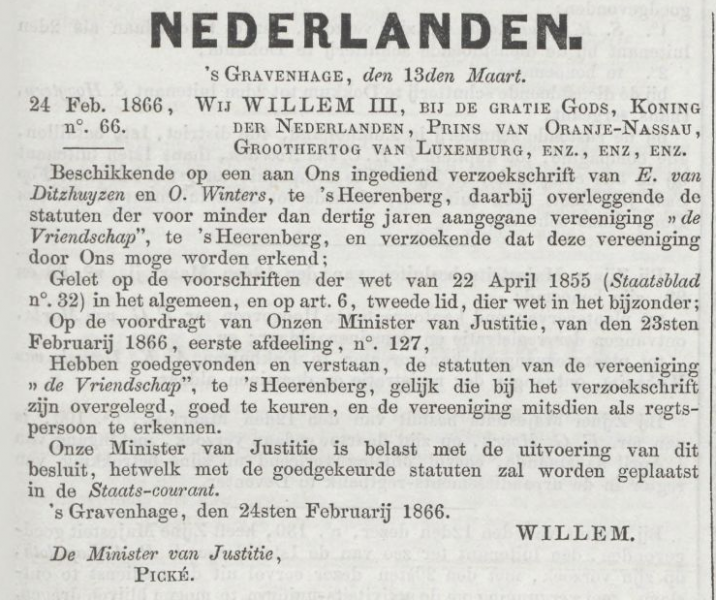 NEDERLANDEN.

's GRAVENHAGE, den 13den Maart.

24 Feb. 1866, n°. 66. WIJ WILLEM III, BIJ DE GRATIE GODS, KONING DER NEDERLANDEN, PRINS VAN ORANJE-NASSAU, GROOTHERTOG VAN LUXEMBURG, ENZ., ENZ, ENZ.

Beschikkende op een aan Ons ingediend verzoekschrift van E. van Ditzhuyzen en O. Winters, te 's Heerenberg, daarbij overleggende de statuten der voor minder dan dertig jaren aangegane vereeniging „de Vriendschap", te 's Heerenberg, en verzoekende dat deze vereeniging door Ons moge worden erkend;

Gelet op de voorschriften der wet van 22 April 1855 (Staatsblad n°. 32) in het algemeen, en op art. 6, tweede lid, dier wet in het bijzonder;

Op de voordragt van Onzen Minister van Justitie, van den 23sten Februarij 1866, eerste afdeeling, n°. 127,

Hebben goedgevonden en verstaan, de statuten van de vereeniging „de Vriendschap", te 's Heerenberg, gelijk die bij het verzoekschrift zijn overgelegd, goed te keuren, en de vereeniging mitsdien als regtspersoon te erkennen.

Onze Minister van Justitie is belast met de uitvoering van dit besluit, hetwelk met de goedgekeurde statuten zal worden geplaatst in de Staats-courant.

's Gravenhage, den 24sten Februarij 1866.

WILLEM.

De Minister van Justitie,
PICKÉ.